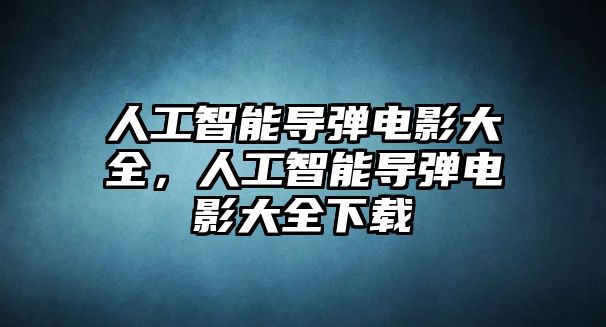 人工智能导弹电影大全，人工智能导弹电影大全下载